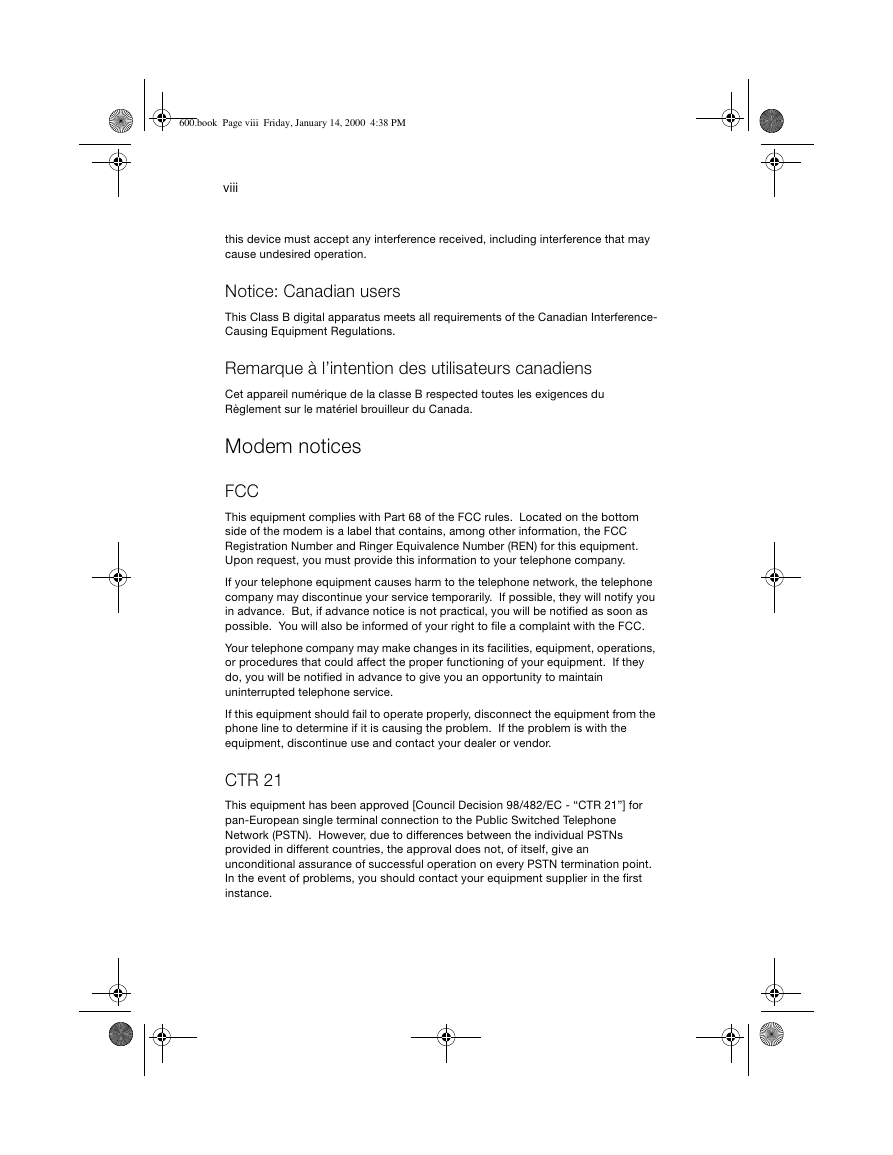 600.book Page viii Friday, January 14, 2000 4:38 PM

viii

this device must accept any interference received, including interference that may cause undesired operation.

Notice: Canadian users

This Class B digital apparatus meets all requirements of the Canadian Interference-Causing Equipment Regulations.

Remarque à l'intention des utilisateurs canadiens

Cet appareil numérique de la classe B respected toutes les exigences du Règlement sur le matériel brouilleur du Canada.

Modem notices

FCC

This equipment complies with Part 68 of the FCC rules. Located on the bottom side of the modem is a label that contains, among other information, the FCC Registration Number and Ringer Equivalence Number (REN) for this equipment. Upon request, you must provide this information to your telephone company.

If your telephone equipment causes harm to the telephone network, the telephone company may discontinue your service temporarily. If possible, they will notify you in advance. But, if advance notice is not practical, you will be notified as soon as possible. You will also be informed of your right to file a complaint with the FCC.

Your telephone company may make changes in its facilities, equipment, operations, or procedures that could affect the proper functioning of your equipment. If they do, you will be notified in advance to give you an opportunity to maintain uninterrupted telephone service.

If this equipment should fail to operate properly, disconnect the equipment from the phone line to determine if it is causing the problem. If the problem is with the equipment, discontinue use and contact your dealer or vendor.

CTR 21

This equipment has been approved [Council Decision 98/482/EC - "CTR 21"] for pan-European single terminal connection to the Public Switched Telephone Network (PSTN). However, due to differences between the individual PSTNs provided in different countries, the approval does not, of itself, give an unconditional assurance of successful operation on every PSTN termination point. In the event of problems, you should contact your equipment supplier in the first instance.